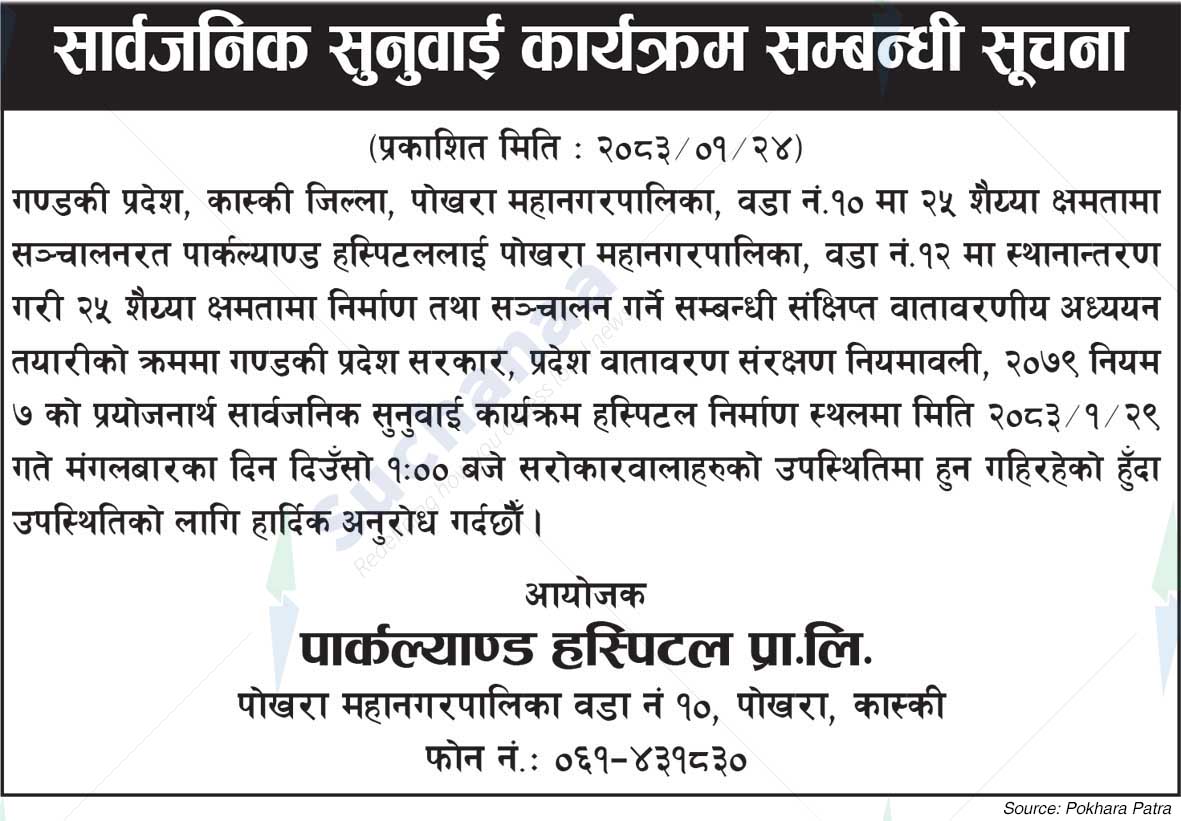 सार्वजनिक सुनुवाई कार्यक्रम सम्बन्धी सूचना

(प्रकाशित मिति : २०८३/०१/२४)

गण्डकी प्रदेश, कास्की जिल्ला, पोखरा महानगरपालिका, वडा नं.१० मा २५ शैय्या क्षमतामा सञ्चालनरत पार्कल्याण्ड हस्पिटललाई पोखरा महानगरपालिका, वडा नं.१२ मा स्थानान्तरण गरी २५ शैय्या क्षमतामा निर्माण तथा सञ्चालन गर्ने सम्बन्धी संक्षिप्त वातावरणीय अध्ययन तयारीको क्रममा गण्डकी प्रदेश सरकार, प्रदेश वातावरण संरक्षण नियमावली, २०७९ नियम ७ को प्रयोजनार्थ सार्वजनिक सुनुवाई कार्यक्रम हस्पिटल निर्माण स्थलमा मिति २०८३/१/२९ गते मंगलबारका दिन दिउँसो १:०० बजे सरोकारवालाहरुको उपस्थितिमा हुन गहिरहेको हुँदा उपस्थितिको लागि हार्दिक अनुरोध गर्दछौं।

आयोजक
पार्कल्याण्ड हस्पिटल प्रा.लि.
पोखरा महानगरपालिका वडा नं १०, पोखरा, कास्की
फोन नं.: ०६१-४३१८३०

Source: Pokhara Patra